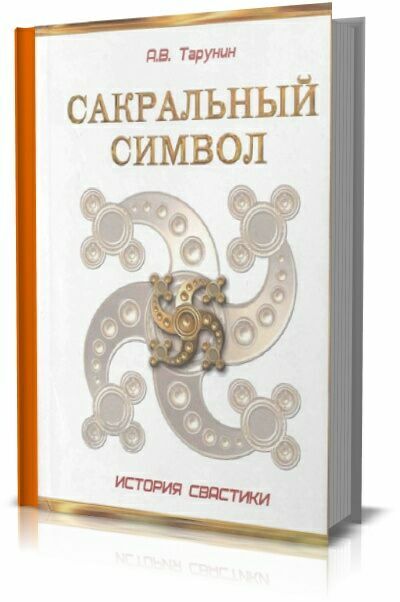 А.В. Тарунин

САКРАЛЬНЫЙ СИМВОЛ

ИСТОРИЯ СВАСТИКИ